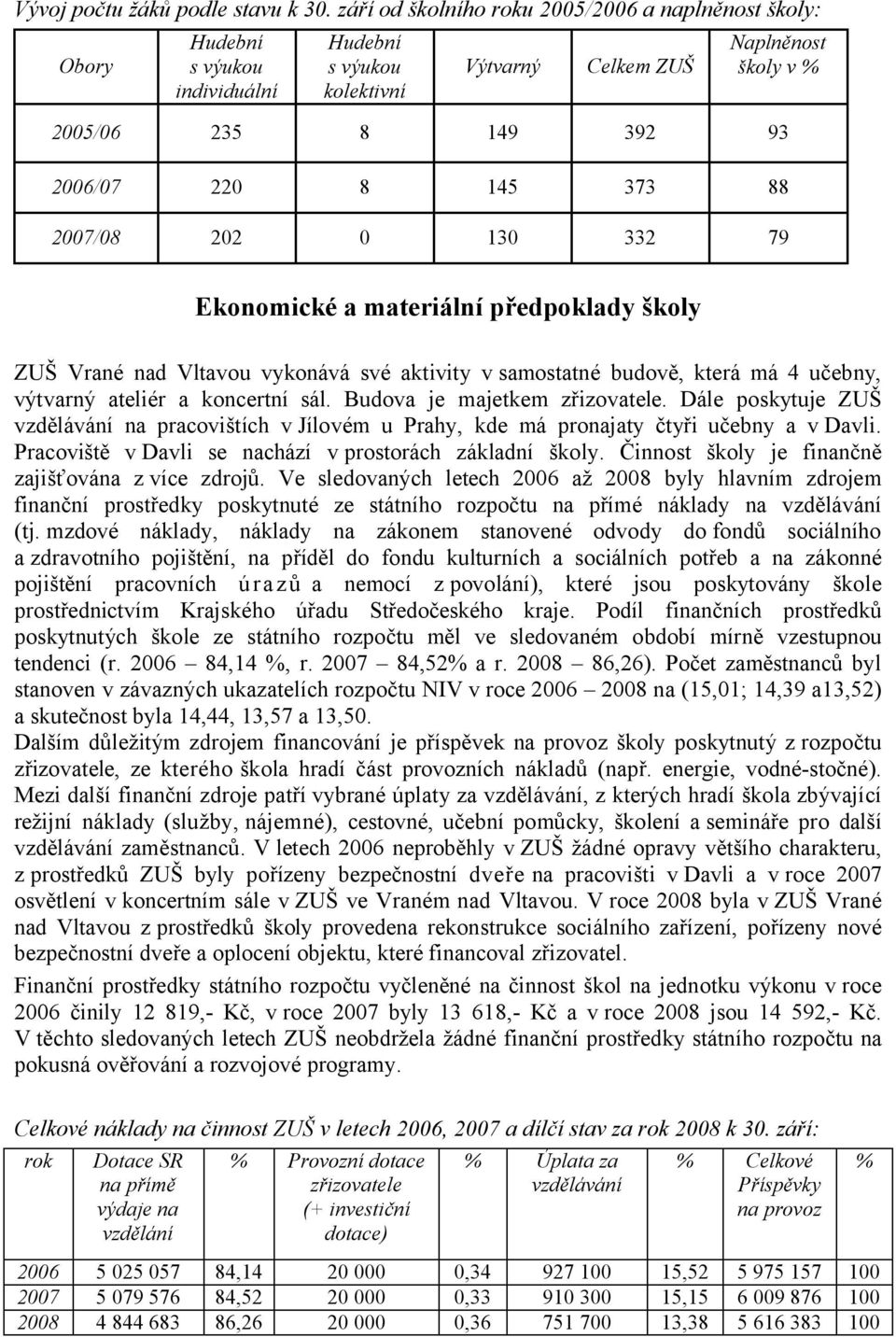 Vývoj počtu žáků podle stavu k 30. září od školního roku 2005/2006 a naplněnost školy:

| Obory | Hudební s výukou individuální | Hudební s výukou kolektivní | Výtvarný | Celkem ZUŠ | Naplněnost školy v % |
|---|---|---|---|---|---|
| 2005/06 | 235 | 8 | 149 | 392 | 93 |
| 2006/07 | 220 | 8 | 145 | 373 | 88 |
| 2007/08 | 202 | 0 | 130 | 332 | 79 |

Ekonomické a materiální předpoklady školy

ZUŠ Vrané nad Vltavou vykonává své aktivity v samostatné budově, která má 4 učebny, výtvarný ateliér a koncertní sál. Budova je majetkem zřizovatele. Dále poskytuje ZUŠ vzdělávání na pracovištích v Jílovém u Prahy, kde má pronajaty čtyři učebny a v Davli. Pracoviště v Davli se nachází v prostorách základní školy. Činnost školy je finančně zajišťována z více zdrojů. Ve sledovaných letech 2006 až 2008 byly hlavním zdrojem finanční prostředky poskytnuté ze státního rozpočtu na přímé náklady na vzdělávání (tj. mzdové náklady, náklady na zákonem stanovené odvody do fondů sociálního a zdravotního pojištění, na příděl do fondu kulturních a sociálních potřeb a na zákonné pojištění pracovních úrazů a nemocí z povolání), které jsou poskytovány škole prostřednictvím Krajského úřadu Středočeského kraje. Podíl finančních prostředků poskytnutých škole ze státního rozpočtu měl ve sledovaném období mírně vzestupnou tendenci (r. 2006 – 84,14 %, r. 2007 – 84,52% a r. 2008 – 86,26). Počet zaměstnanců byl stanoven v závazných ukazatelích rozpočtu NIV v roce 2006 – 2008 na (15,01; 14,39 a13,52) a skutečnost byla 14,44, 13,57 a 13,50.
Dalším důležitým zdrojem financování je příspěvek na provoz školy poskytnutý z rozpočtu zřizovatele, ze kterého škola hradí část provozních nákladů (např. energie, vodné-stočné). Mezi další finanční zdroje patří vybrané úplaty za vzdělávání, z kterých hradí škola zbývající režijní náklady (služby, nájemné), cestovné, učební pomůcky, školení a semináře pro další vzdělávání zaměstnanců. V letech 2006 neproběhly v ZUŠ žádné opravy většího charakteru, z prostředků ZUŠ byly pořízeny bezpečnostní dveře na pracovišti v Davli a v roce 2007 osvětlení v koncertním sále v ZUŠ ve Vraném nad Vltavou. V roce 2008 byla v ZUŠ Vrané nad Vltavou z prostředků školy provedena rekonstrukce sociálního zařízení, pořízeny nové bezpečnostní dveře a oplocení objektu, které financoval zřizovatel.

Finanční prostředky státního rozpočtu vyčleněné na činnost škol na jednotku výkonu v roce 2006 činily 12 819,- Kč, v roce 2007 byly 13 618,- Kč a v roce 2008 jsou 14 592,- Kč. V těchto sledovaných letech ZUŠ neobdržela žádné finanční prostředky státního rozpočtu na pokusná ověřování a rozvojové programy.

Celkové náklady na činnost ZUŠ v letech 2006, 2007 a dílčí stav za rok 2008 k 30. září:

| rok | Dotace SR na přímé výdaje na vzdělání | % | Provozní dotace zřizovatele (+ investiční dotace) | % | Úplata za vzdělávání | % | Celkové Příspěvky na provoz | % |
|---|---|---|---|---|---|---|---|---|
| 2006 | 5 025 057 | 84,14 | 20 000 | 0,34 | 927 100 | 15,52 | 5 975 157 | 100 |
| 2007 | 5 079 576 | 84,52 | 20 000 | 0,33 | 910 300 | 15,15 | 6 009 876 | 100 |
| 2008 | 4 844 683 | 86,26 | 20 000 | 0,36 | 751 700 | 13,38 | 5 616 383 | 100 |